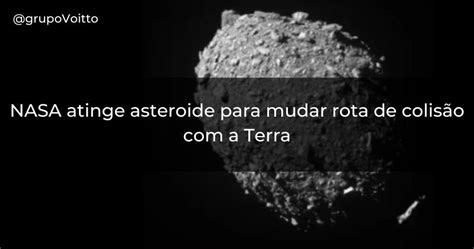 @grupoVoitto

NASA atinge asteroide para mudar rota de colisão com a Terra